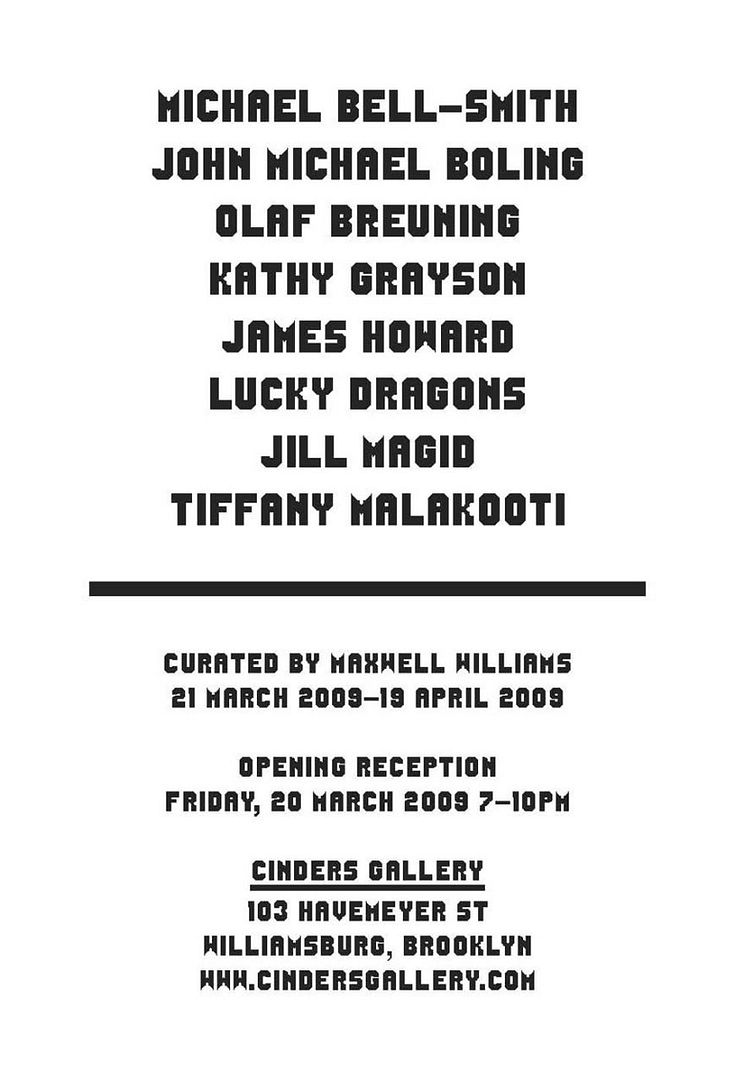 MICHAEL BELL-SMITH
JOHN MICHAEL BOLING
OLAF BREUNING
KATHY GRAYSON
JAMES HOWARD
LUCKY DRAGONS
JILL MAGID
TIFFANY MALAKOOTI

CURATED BY MAXWELL WILLIAMS
21 MARCH 2009-19 APRIL 2009

OPENING RECEPTION
FRIDAY, 20 MARCH 2009 7-10PM

CINDERS GALLERY
103 HAVEMEYER ST
WILLIAMSBURG, BROOKLYN
WWW.CINDERSGALLERY.COM